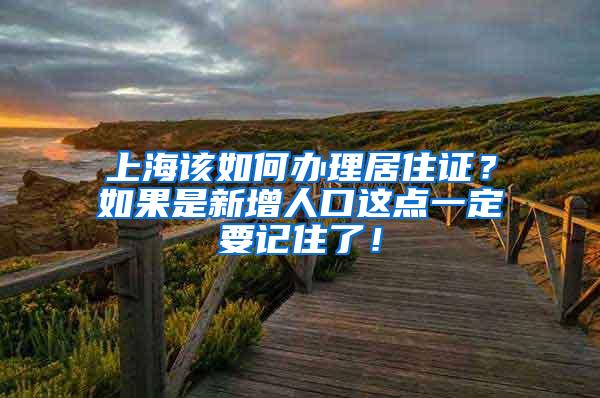 上海该如何办理居住证？如果是新增人口这点一定要记住了！